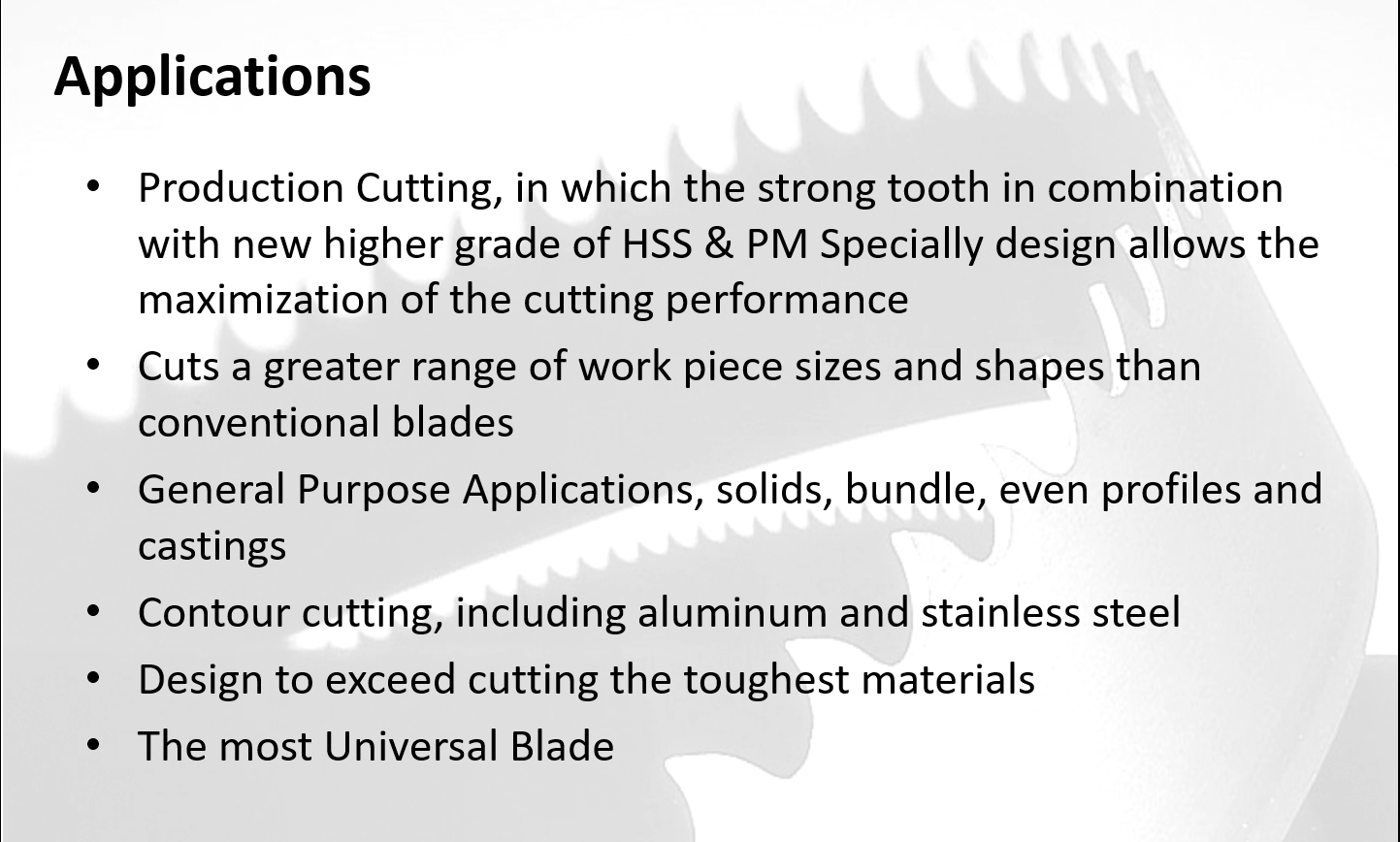 Applications

• Production Cutting, in which the strong tooth in combination with new higher grade of HSS & PM Specially design allows the maximization of the cutting performance
• Cuts a greater range of work piece sizes and shapes than conventional blades
• General Purpose Applications, solids, bundle, even profiles and castings
• Contour cutting, including aluminum and stainless steel
• Design to exceed cutting the toughest materials
• The most Universal Blade